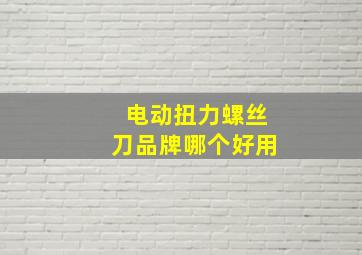 电动扭力螺丝刀品牌哪个好用